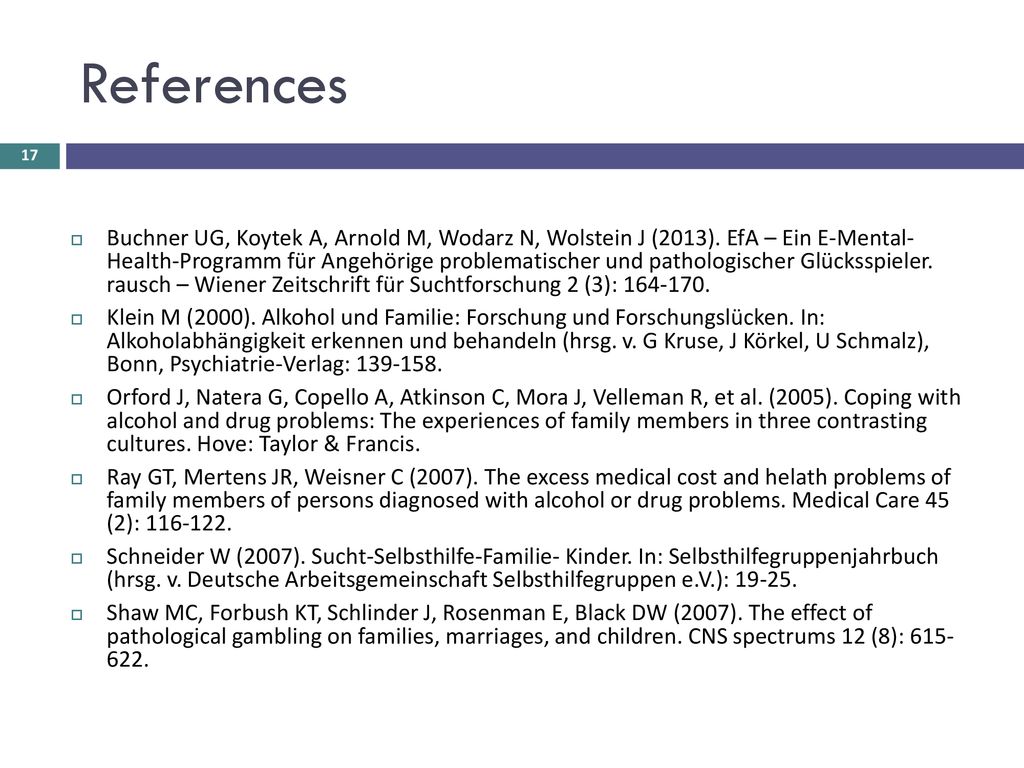 References

17

Buchner UG, Koytek A, Arnold M, Wodarz N, Wolstein J (2013). EfA – Ein E-Mental-Health-Programm für Angehörige problematischer und pathologischer Glücksspieler. rausch – Wiener Zeitschrift für Suchtforschung 2 (3): 164-170.

Klein M (2000). Alkohol und Familie: Forschung und Forschungslücken. In: Alkoholabhängigkeit erkennen und behandeln (hrsg. v. G Kruse, J Körkel, U Schmalz), Bonn, Psychiatrie-Verlag: 139-158.

Orford J, Natera G, Copello A, Atkinson C, Mora J, Velleman R, et al. (2005). Coping with alcohol and drug problems: The experiences of family members in three contrasting cultures. Hove: Taylor & Francis.

Ray GT, Mertens JR, Weisner C (2007). The excess medical cost and helath problems of family members of persons diagnosed with alcohol or drug problems. Medical Care 45 (2): 116-122.

Schneider W (2007). Sucht-Selbsthilfe-Familie- Kinder. In: Selbsthilfegruppenjahrbuch (hrsg. v. Deutsche Arbeitsgemeinschaft Selbsthilfegruppen e.V.): 19-25.

Shaw MC, Forbush KT, Schlinder J, Rosenman E, Black DW (2007). The effect of pathological gambling on families, marriages, and children. CNS spectrums 12 (8): 615-622.